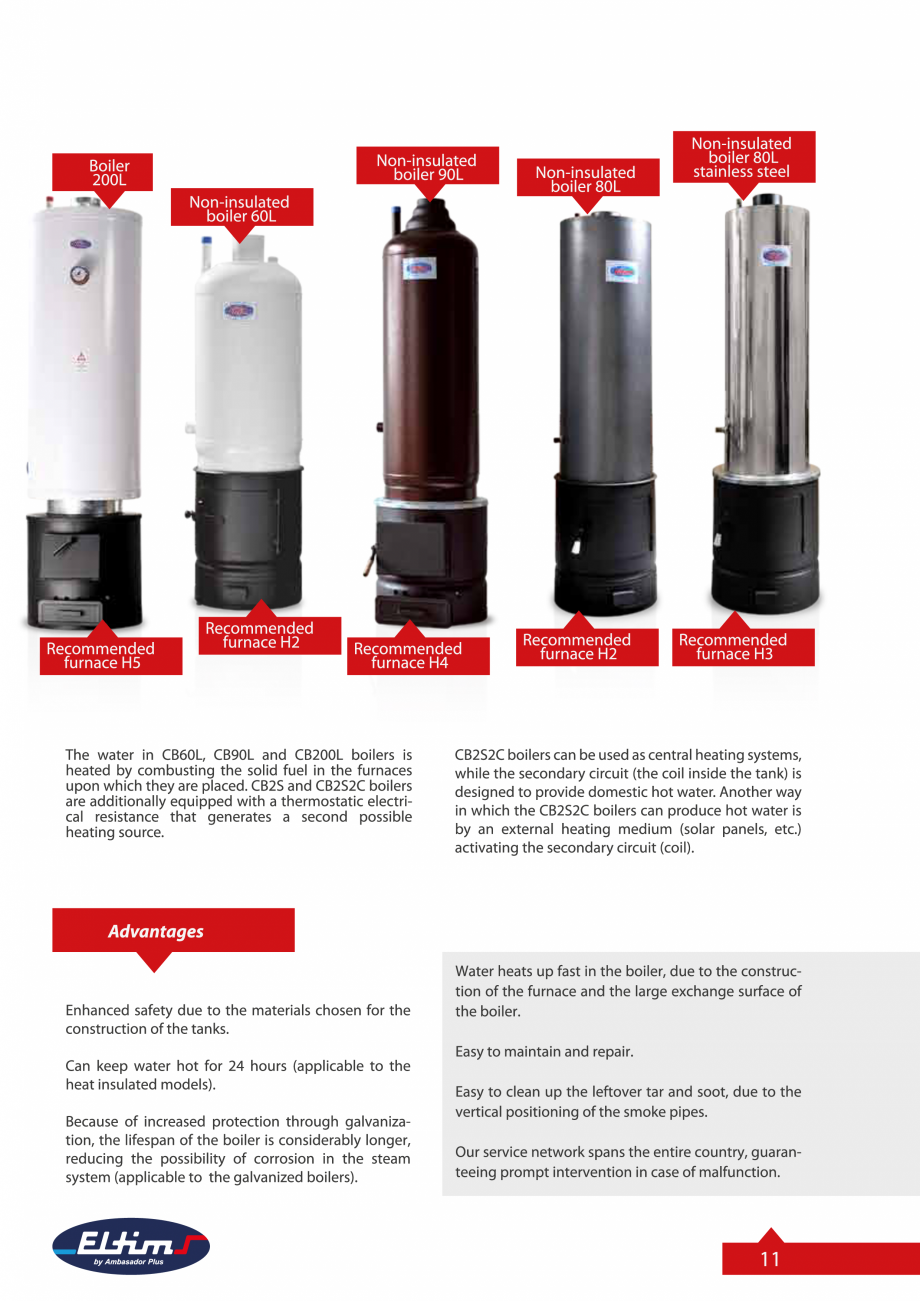 Boiler 200L

Non-insulated boiler 60L

Non-insulated boiler 90L

Non-insulated boiler 80L

Non-insulated boiler 80L stainless steel

Recommended furnace H5

Recommended furnace H2

Recommended furnace H4

Recommended furnace H2

Recommended furnace H3

The water in CB60L, CB90L and CB200L boilers is heated by combusting the solid fuel in the furnaces upon which they are placed. CB2S and CB2S2C boilers are additionally equipped with a thermostatic electrical resistance that generates a second possible heating source.

CB2S2C boilers can be used as central heating systems, while the secondary circuit (the coil inside the tank) is designed to provide domestic hot water. Another way in which the CB2S2C boilers can produce hot water is by an external heating medium (solar panels, etc.) activating the secondary circuit (coil).

Advantages

Enhanced safety due to the materials chosen for the construction of the tanks.

Can keep water hot for 24 hours (applicable to the heat insulated models).

Because of increased protection through galvanization, the lifespan of the boiler is considerably longer, reducing the possibility of corrosion in the steam system (applicable to the galvanized boilers).

Water heats up fast in the boiler, due to the construction of the furnace and the large exchange surface of the boiler.

Easy to maintain and repair.

Easy to clean up the leftover tar and soot, due to the vertical positioning of the smoke pipes.

Our service network spans the entire country, guaranteeing prompt intervention in case of malfunction.

Eltim by Ambasador Plus

11